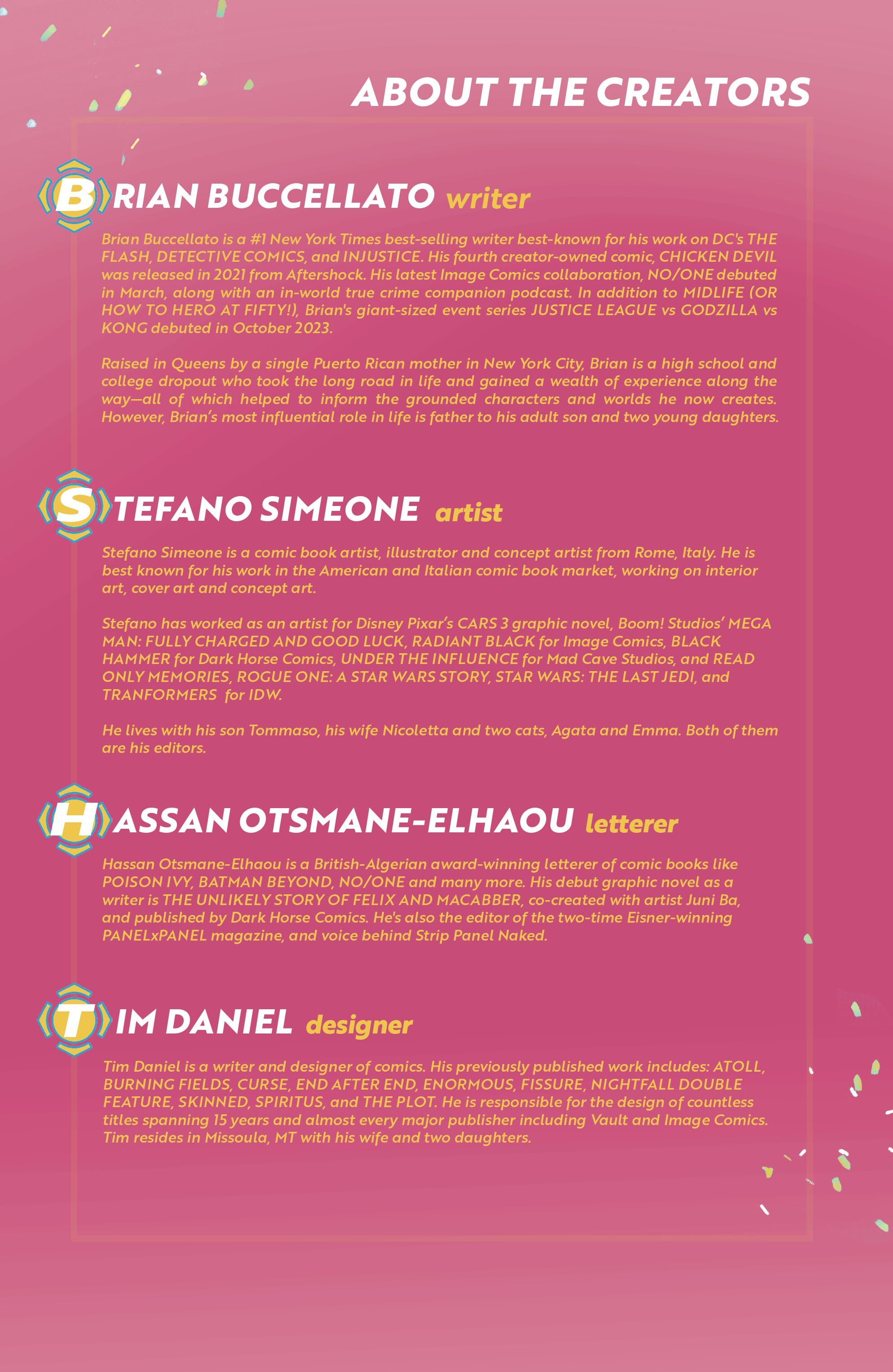 ABOUT THE CREATORS

BRIAN BUCCELLATO writer

Brian Buccellato is a #1 New York Times best-selling writer best-known for his work on DC's THE FLASH, DETECTIVE COMICS, and INJUSTICE. His fourth creator-owned comic, CHICKEN DEVIL was released in 2021 from Aftershock. His latest Image Comics collaboration, NO/ONE debuted in March, along with an in-world true crime companion podcast. In addition to MIDLIFE (OR HOW TO HERO AT FIFTY!), Brian's giant-sized event series JUSTICE LEAGUE vs GODZILLA vs KONG debuted in October 2023.

Raised in Queens by a single Puerto Rican mother in New York City, Brian is a high school and college dropout who took the long road in life and gained a wealth of experience along the way—all of which helped to inform the grounded characters and worlds he now creates. However, Brian's most influential role in life is father to his adult son and two young daughters.

STEFANO SIMEONE artist

Stefano Simeone is a comic book artist, illustrator and concept artist from Rome, Italy. He is best known for his work in the American and Italian comic book market, working on interior art, cover art and concept art.

Stefano has worked as an artist for Disney Pixar's CARS 3 graphic novel, Boom! Studios' MEGA MAN: FULLY CHARGED AND GOOD LUCK, RADIANT BLACK for Image Comics, BLACK HAMMER for Dark Horse Comics, UNDER THE INFLUENCE for Mad Cave Studios, and READ ONLY MEMORIES, ROGUE ONE: A STAR WARS STORY, STAR WARS: THE LAST JEDI, and TRANFORMERS for IDW.

He lives with his son Tommaso, his wife Nicoletta and two cats, Agata and Emma. Both of them are his editors.

HASSAN OTSMANE-ELHAOU letterer

Hassan Otsmane-Elhaou is a British-Algerian award-winning letterer of comic books like POISON IVY, BATMAN BEYOND, NO/ONE and many more. His debut graphic novel as a writer is THE UNLIKELY STORY OF FELIX AND MACABBER, co-created with artist Juni Ba, and published by Dark Horse Comics. He's also the editor of the two-time Eisner-winning PANELxPANEL magazine, and voice behind Strip Panel Naked.

TIM DANIEL designer

Tim Daniel is a writer and designer of comics. His previously published work includes: ATOLL, BURNING FIELDS, CURSE, END AFTER END, ENORMOUS, FISSURE, NIGHTFALL DOUBLE FEATURE, SKINNED, SPIRITUS, and THE PLOT. He is responsible for the design of countless titles spanning 15 years and almost every major publisher including Vault and Image Comics. Tim resides in Missoula, MT with his wife and two daughters.